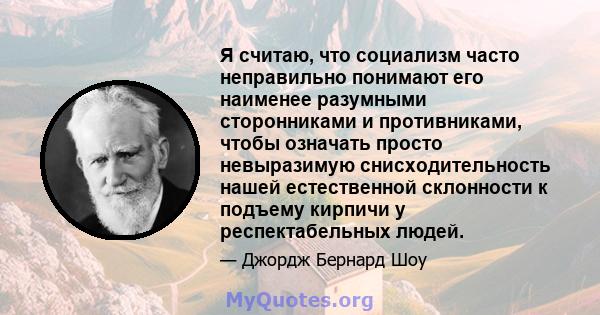 Я считаю, что социализм часто неправильно понимают его наименее разумными сторонниками и противниками, чтобы означать просто невыразимую снисходительность нашей естественной склонности к подъему кирпичи у респектабельных людей.

— Джордж Бернард Шоу

MyQuotes.org